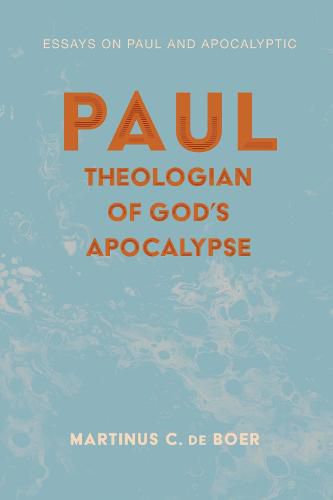 ESSAYS ON PAUL AND APOCALYPTIC

PAUL

THEOLOGIAN OF GOD'S APOCALYPSE

MARTINUS C. DE BOER